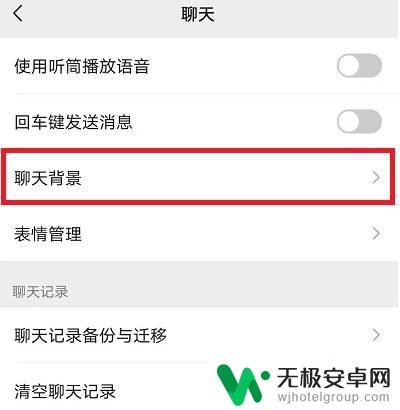 聊天

使用听筒播放语音

回车键发送消息

聊天背景

表情管理

聊天记录

聊天记录备份与迁移

清空聊天记录

无极安卓网
wjhotelgroup.com